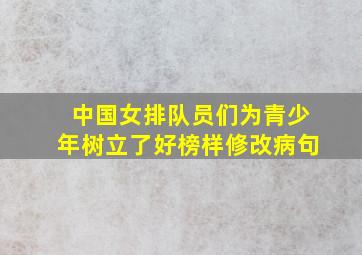 中国女排队员们为青少年树立了好榜样修改病句